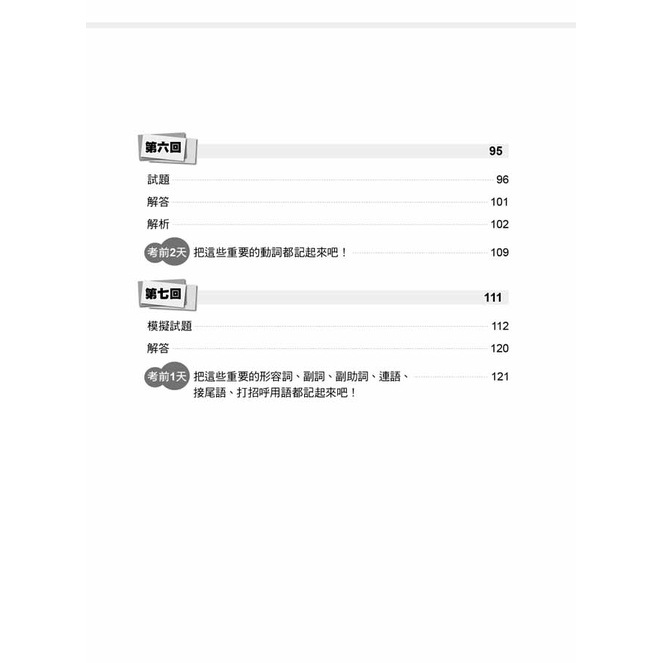 第六回 95

試題 96

解答 101

解析 102

考前2天 把這些重要的動詞都記起來吧！ 109

第七回 111

模擬試題 112

解答 120

考前1天 把這些重要的形容詞、副詞、副助詞、連語、接尾語、打招呼用語都記起來吧！ 121